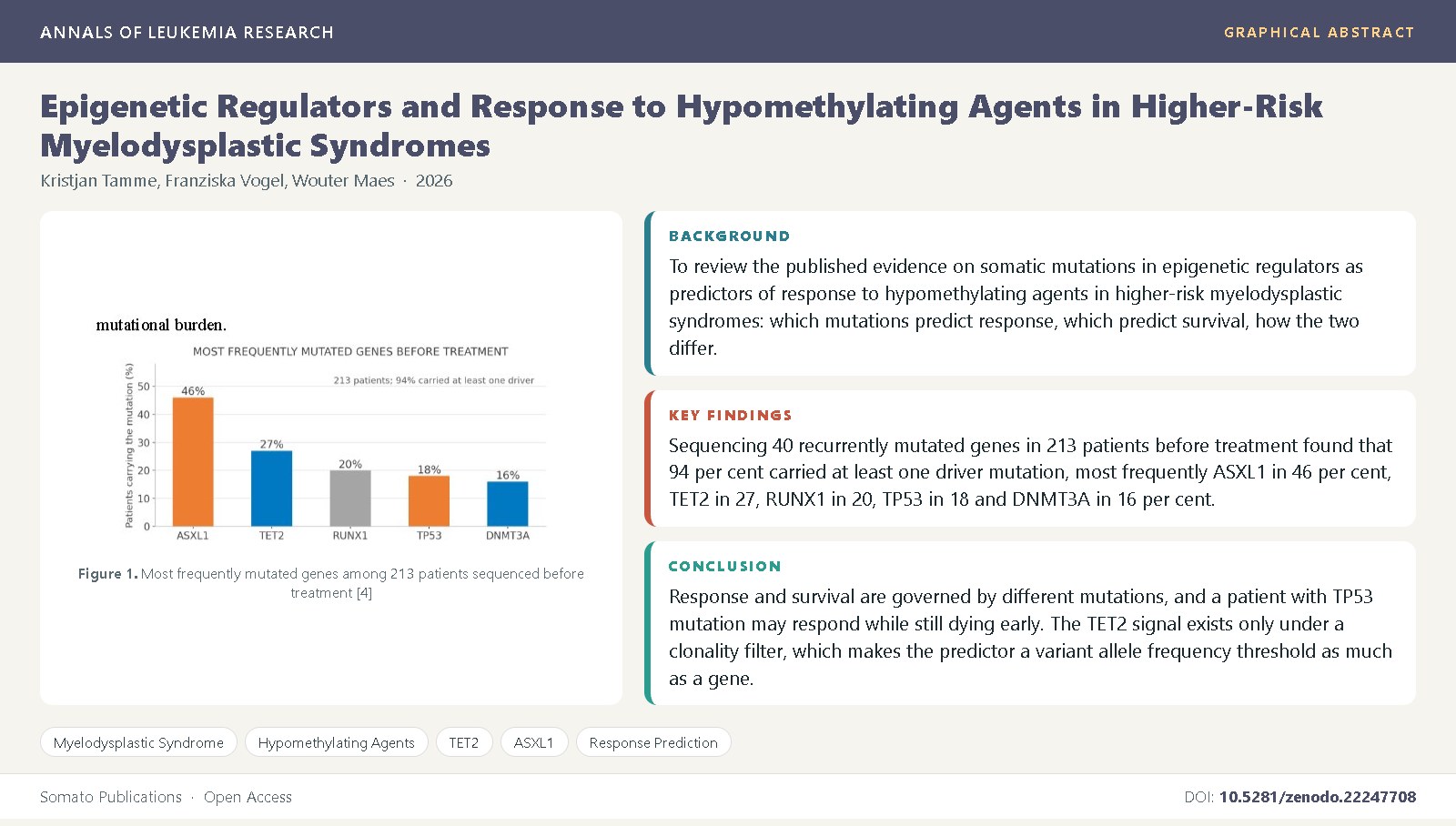 ANNALS OF LEUKEMIA RESEARCH

GRAPHICAL ABSTRACT

Epigenetic Regulators and Response to Hypomethylating Agents in Higher-Risk Myelodysplastic Syndromes

Kristjan Tamme, Franziska Vogel, Wouter Maes · 2026

mutational burden.

MOST FREQUENTLY MUTATED GENES BEFORE TREATMENT

213 patients: 94% carried at least one driver

Patients carrying the mutation (%)

50
40
30
20
10
0

46%
27%
20%
18%
16%

ASXL1
TET2
RUNX1
TP53
DNMT3A

Figure 1. Most frequently mutated genes among 213 patients sequenced before treatment [4]

BACKGROUND

To review the published evidence on somatic mutations in epigenetic regulators as predictors of response to hypomethylating agents in higher-risk myelodysplastic syndromes: which mutations predict response, which predict survival, how the two differ.

KEY FINDINGS

Sequencing 40 recurrently mutated genes in 213 patients before treatment found that 94 per cent carried at least one driver mutation, most frequently ASXL1 in 46 per cent, TET2 in 27, RUNX1 in 20, TP53 in 18 and DNMT3A in 16 per cent.

CONCLUSION

Response and survival are governed by different mutations, and a patient with TP53 mutation may respond while still dying early. The TET2 signal exists only under a clonality filter, which makes the predictor a variant allele frequency threshold as much as a gene.

Myelodysplastic Syndrome
Hypomethylating Agents
TET2
ASXL1
Response Prediction

Somato Publications · Open Access

DOI: 10.5281/zenodo.22247708